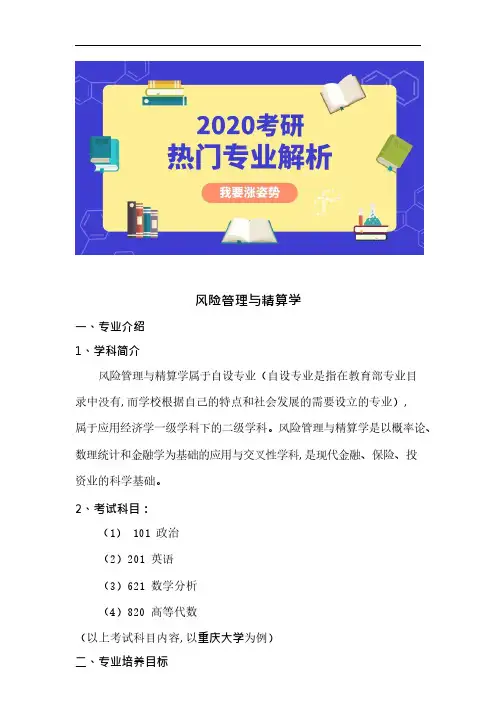 2020考研
热门专业解析

我要涨姿势

风险管理与精算学

一、专业介绍

1、学科简介

风险管理与精算学属于自设专业（自设专业是指在教育部专业目录中没有,而学校根据自己的特点和社会发展的需要设立的专业），属于应用经济学一级学科下的二级学科。风险管理与精算学是以概率论、数理统计和金融学为基础的应用与交叉性学科,是现代金融、保险、投资业的科学基础。

2、考试科目：

（1） 101 政治

（2）201 英语

（3）621 数学分析

（4）820 高等代数

（以上考试科目内容,以重庆大学为例）

二、专业培养目标